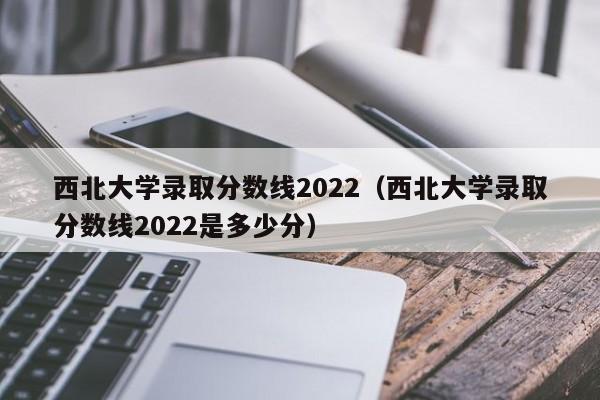 西北大学录取分数线2022（西北大学录取分数线2022是多少分）